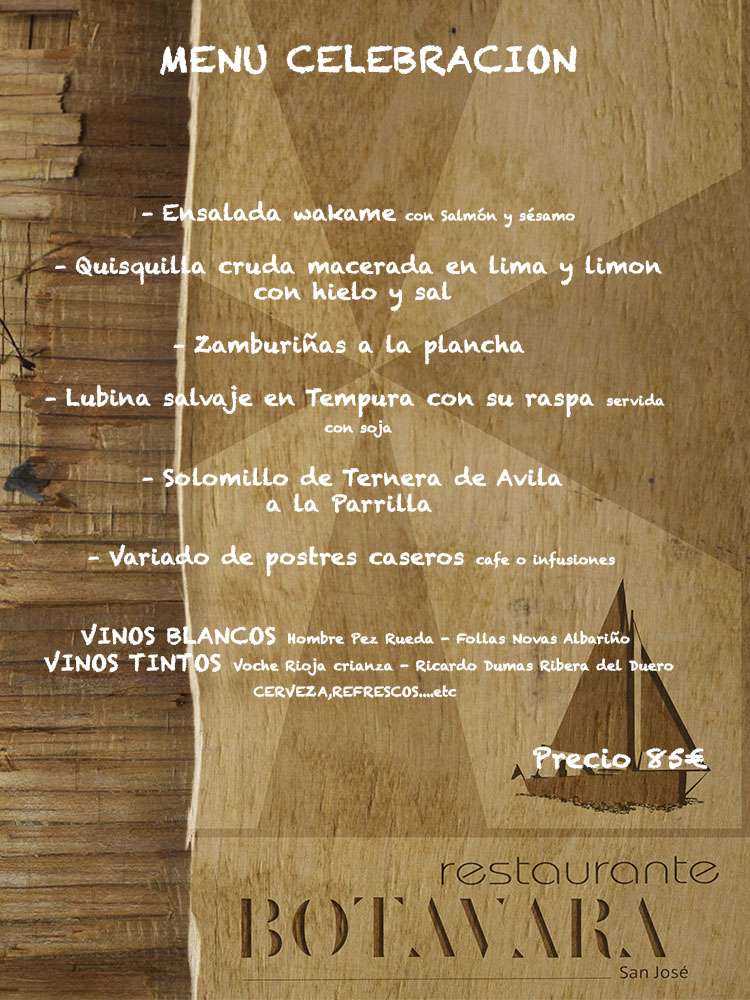 MENU CELEBRACION

- Ensalada wakame con Salmón y sésamo

- Quisquilla cruda macerada en lima y limon con hielo y sal

- Zamburiñas a la plancha

- Lubina salvaje en Tempura con su raspa servida con soja

- Solomillo de Ternera de Avila a la Parrilla

- Variado de postres caseros cafe o infusiones

VINOS BLANCOS Hombre Pez Rueda - Follas Novas Albariño
VINOS TINTOS Voche Rioja crianza - Ricardo Dumas Ribera del Duero
CERVEZA,REFRESCOS....etc

Precio 85€

restaurante
BOTAVARA
San José